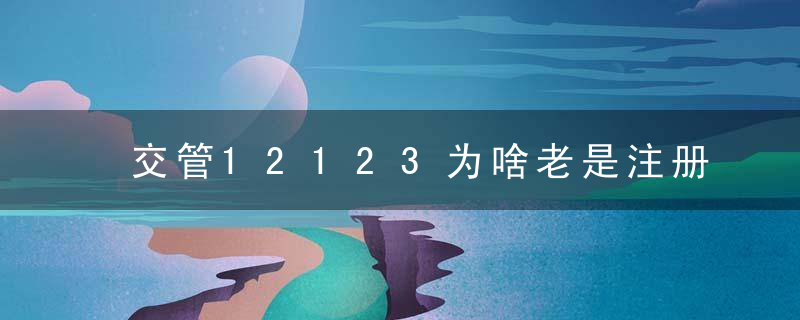 交管12123为啥老是注册